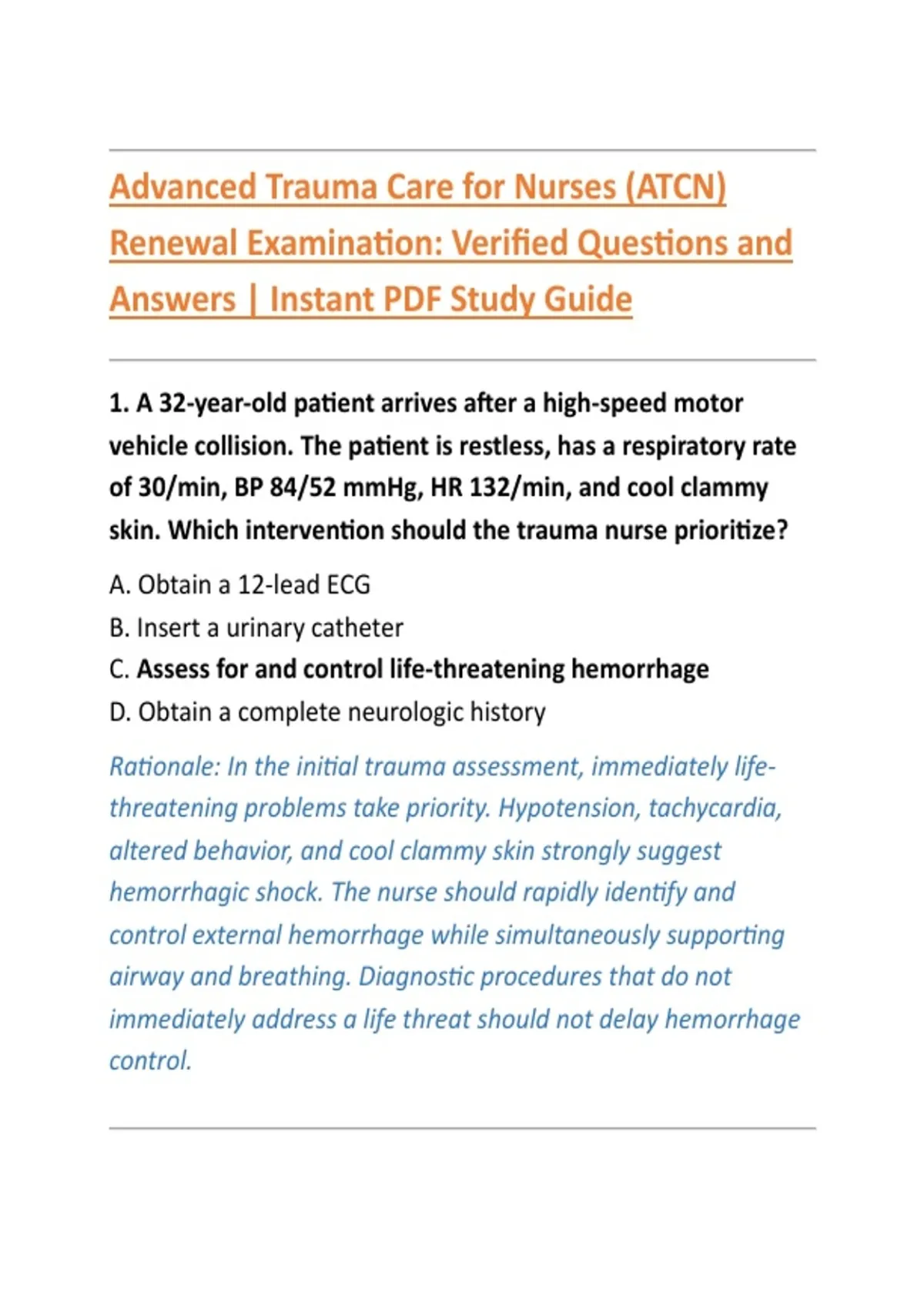 Advanced Trauma Care for Nurses (ATCN) Renewal Examination: Verified Questions and Answers | Instant PDF Study Guide

1. A 32-year-old patient arrives after a high-speed motor vehicle collision. The patient is restless, has a respiratory rate of 30/min, BP 84/52 mmHg, HR 132/min, and cool clammy skin. Which intervention should the trauma nurse prioritize?

A. Obtain a 12-lead ECG

B. Insert a urinary catheter

C. Assess for and control life-threatening hemorrhage

D. Obtain a complete neurologic history

Rationale: In the initial trauma assessment, immediately life-threatening problems take priority. Hypotension, tachycardia, altered behavior, and cool clammy skin strongly suggest hemorrhagic shock. The nurse should rapidly identify and control external hemorrhage while simultaneously supporting airway and breathing. Diagnostic procedures that do not immediately address a life threat should not delay hemorrhage control.